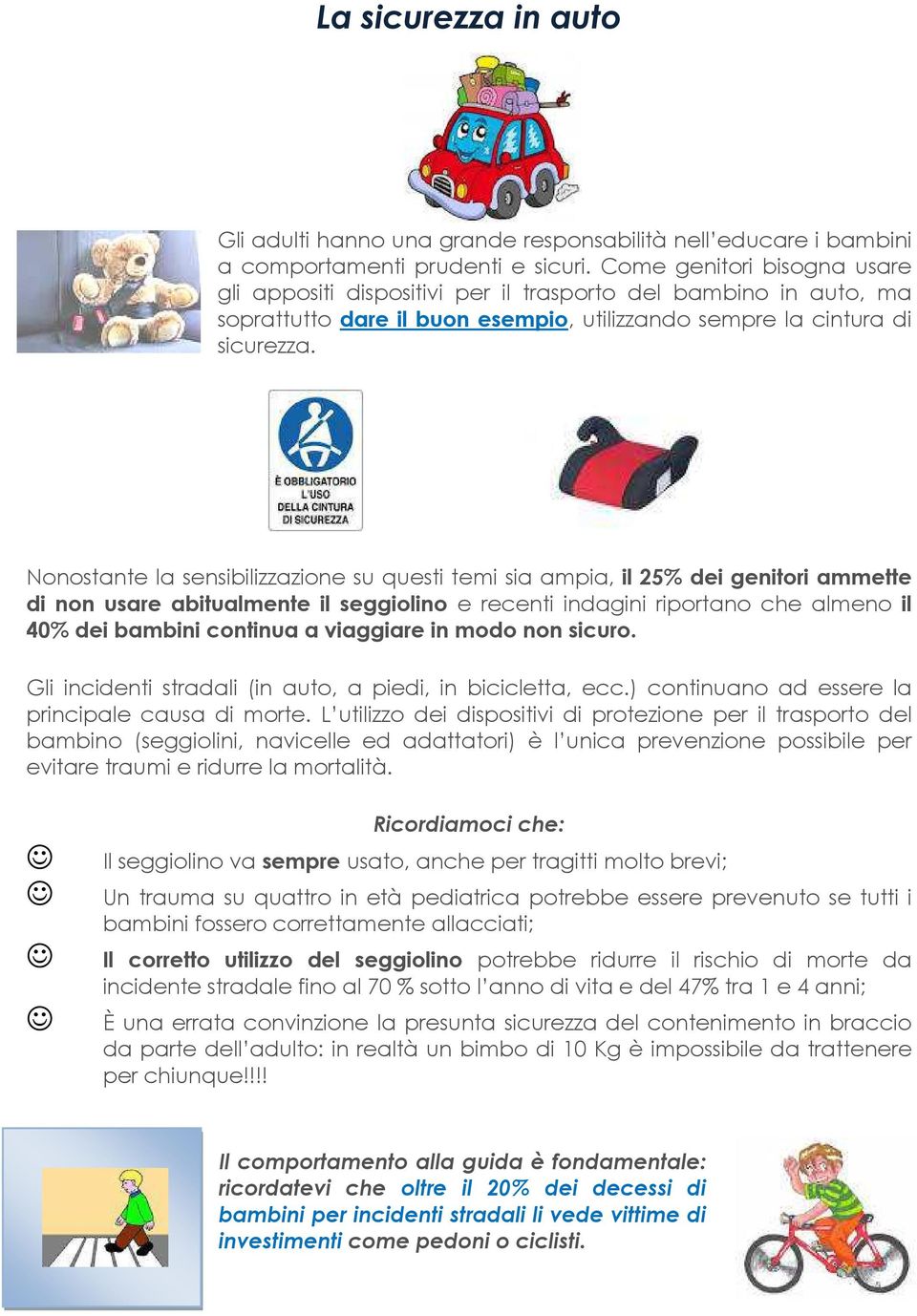 La sicurezza in auto

Gli adulti hanno una grande responsabilità nell'educare i bambini a comportamenti prudenti e sicuri. Come genitori bisogna usare gli appositi dispositivi per il trasporto del bambino in auto, ma soprattutto dare il buon esempio, utilizzando sempre la cintura di sicurezza.

È OBBLIGATORIO L'USO DELLA CINTURA DI SICUREZZA

Nonostante la sensibilizzazione su questi temi sia ampia, il 25% dei genitori ammette di non usare abitualmente il seggiolino e recenti indagini riportano che almeno il 40% dei bambini continua a viaggiare in modo non sicuro.

Gli incidenti stradali (in auto, a piedi, in bicicletta, ecc.) continuano ad essere la principale causa di morte. L'utilizzo dei dispositivi di protezione per il trasporto del bambino (seggiolini, navicelle ed adattatori) è l'unica prevenzione possibile per evitare traumi e ridurre la mortalità.

Ricordiamoci che:

☺ Il seggiolino va sempre usato, anche per tragitti molto brevi;

☺ Un trauma su quattro in età pediatrica potrebbe essere prevenuto se tutti i bambini fossero correttamente allacciati;

☺ Il corretto utilizzo del seggiolino potrebbe ridurre il rischio di morte da incidente stradale fino al 70 % sotto l'anno di vita e del 47% tra 1 e 4 anni;

☺ È una errata convinzione la presunta sicurezza del contenimento in braccio da parte dell'adulto: in realtà un bimbo di 10 Kg è impossibile da trattenere per chiunque!!!!

Il comportamento alla guida è fondamentale: ricordatevi che oltre il 20% dei decessi di bambini per incidenti stradali li vede vittime di investimenti come pedoni o ciclisti.